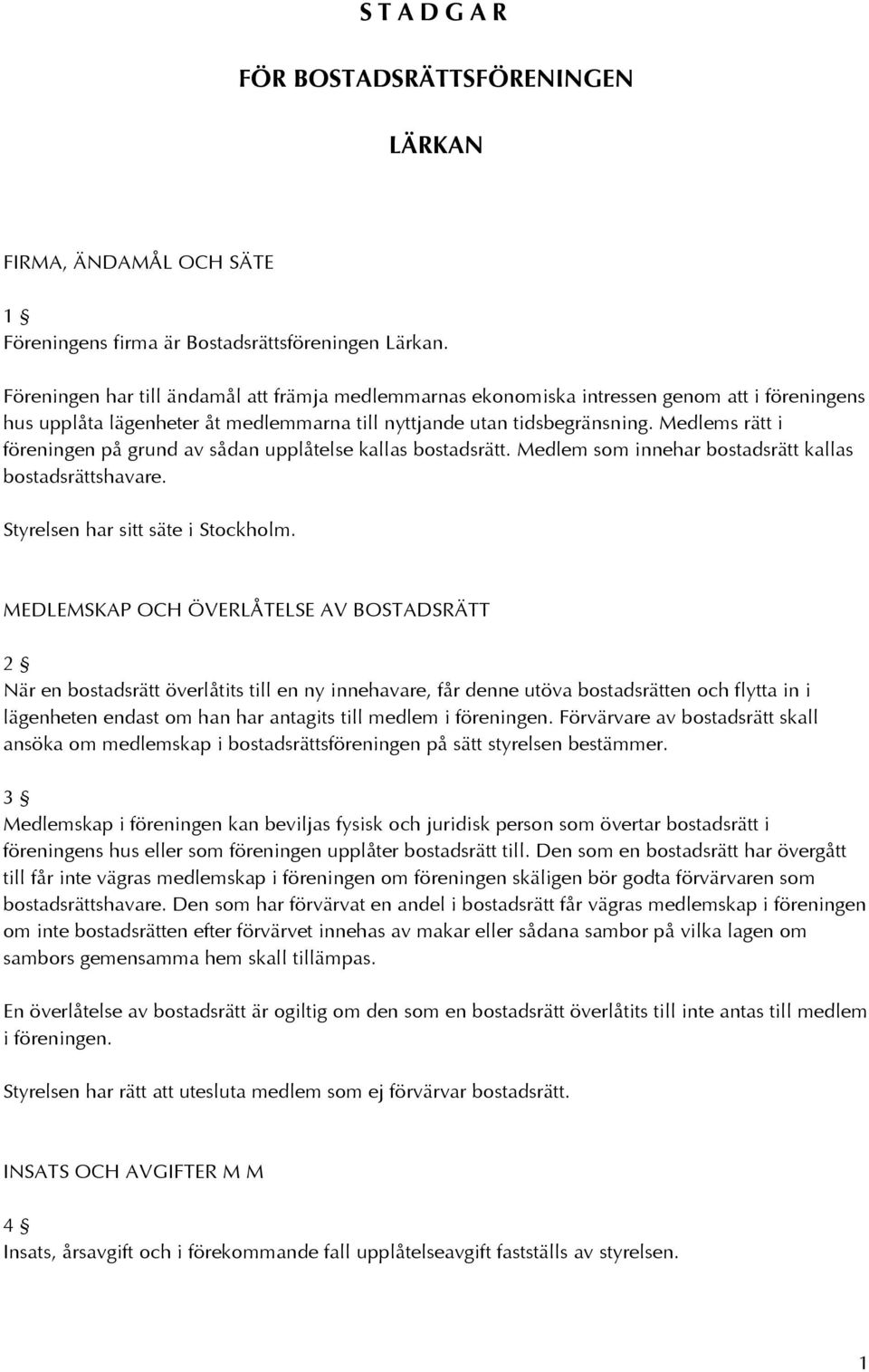 S T A D G A R

FÖR BOSTADSRÄTTSFÖRENINGEN

LÄRKAN

FIRMA, ÄNDAMÅL OCH SÄTE

1 §
Föreningens firma är Bostadsrättsföreningen Lärkan.

Föreningen har till ändamål att främja medlemmarnas ekonomiska intressen genom att i föreningens hus upplåta lägenheter åt medlemmarna till nyttjande utan tidsbegränsning. Medlems rätt i föreningen på grund av sådan upplåtelse kallas bostadsrätt. Medlem som innehar bostadsrätt kallas bostadsrättshavare.

Styrelsen har sitt säte i Stockholm.

MEDLEMSKAP OCH ÖVERLÅTELSE AV BOSTADSRÄTT

2 §
När en bostadsrätt överlåtits till en ny innehavare, får denne utöva bostadsrätten och flytta in i lägenheten endast om han har antagits till medlem i föreningen. Förvärvare av bostadsrätt skall ansöka om medlemskap i bostadsrättsföreningen på sätt styrelsen bestämmer.

3 §
Medlemskap i föreningen kan beviljas fysisk och juridisk person som övertar bostadsrätt i föreningens hus eller som föreningen upplåter bostadsrätt till. Den som en bostadsrätt har övergått till får inte vägras medlemskap i föreningen om föreningen skäligen bör godta förvärvaren som bostadsrättshavare. Den som har förvärvat en andel i bostadsrätt får vägras medlemskap i föreningen om inte bostadsrätten efter förvärvet innehas av makar eller sådana sambor på vilka lagen om sambors gemensamma hem skall tillämpas.

En överlåtelse av bostadsrätt är ogiltig om den som en bostadsrätt överlåtits till inte antas till medlem i föreningen.

Styrelsen har rätt att utesluta medlem som ej förvärvar bostadsrätt.

INSATS OCH AVGIFTER M M

4 §
Insats, årsavgift och i förekommande fall upplåtelseavgift fastställs av styrelsen.

1